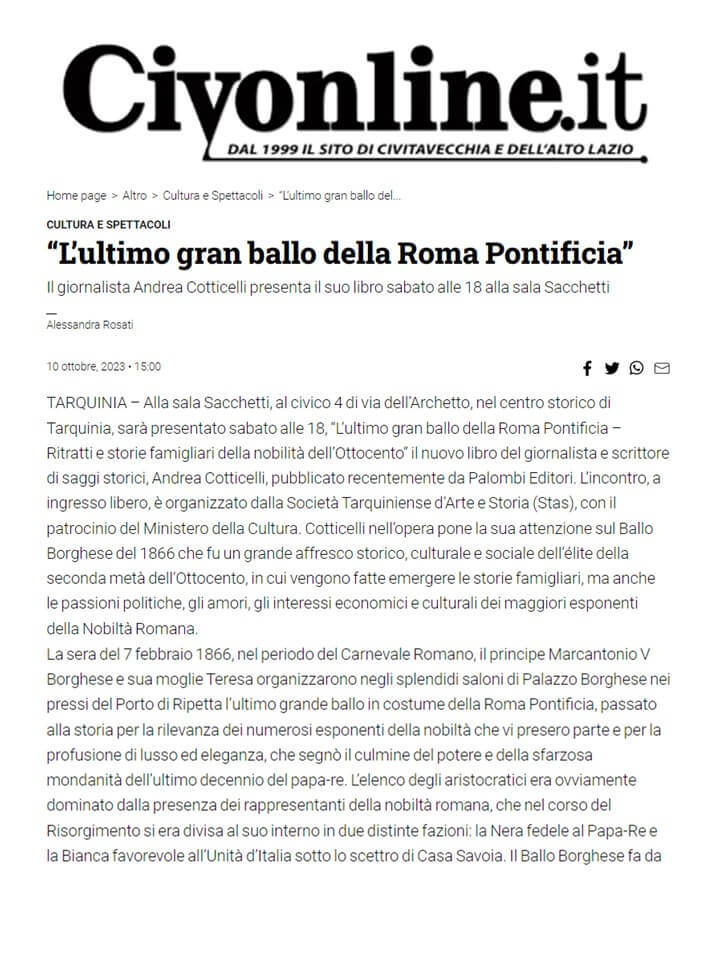 Civonline.it
DAL 1999 IL SITO DI CIVITAVECCHIA E DELL'ALTO LAZIO

Home page > Altro > Cultura e Spettacoli > "L'ultimo gran ballo del...

CULTURA E SPETTACOLI

"L'ultimo gran ballo della Roma Pontificia"

Il giornalista Andrea Cotticelli presenta il suo libro sabato alle 18 alla sala Sacchetti

Alessandra Rosati

10 ottobre, 2023 • 15:00

TARQUINIA – Alla sala Sacchetti, al civico 4 di via dell'Archetto, nel centro storico di Tarquinia, sarà presentato sabato alle 18, "L'ultimo gran ballo della Roma Pontificia – Ritratti e storie famigliari della nobiltà dell'Ottocento" il nuovo libro del giornalista e scrittore di saggi storici, Andrea Cotticelli, pubblicato recentemente da Palombi Editori. L'incontro, a ingresso libero, è organizzato dalla Società Tarquiniense d'Arte e Storia (Stas), con il patrocinio del Ministero della Cultura. Cotticelli nell'opera pone la sua attenzione sul Ballo Borghese del 1866 che fu un grande affresco storico, culturale e sociale dell'élite della seconda metà dell'Ottocento, in cui vengono fatte emergere le storie famigliari, ma anche le passioni politiche, gli amori, gli interessi economici e culturali dei maggiori esponenti della Nobiltà Romana.
La sera del 7 febbraio 1866, nel periodo del Carnevale Romano, il principe Marcantonio V Borghese e sua moglie Teresa organizzarono negli splendidi saloni di Palazzo Borghese nei pressi del Porto di Ripetta l'ultimo grande ballo in costume della Roma Pontificia, passato alla storia per la rilevanza dei numerosi esponenti della nobiltà che vi presero parte e per la profusione di lusso ed eleganza, che segnò il culmine del potere e della sfarzosa mondanità dell'ultimo decennio del papa-re. L'elenco degli aristocratici era ovviamente dominato dalla presenza dei rappresentanti della nobiltà romana, che nel corso del Risorgimento si era divisa al suo interno in due distinte fazioni: la Nera fedele al Papa-Re e la Bianca favorevole all'Unità d'Italia sotto lo scettro di Casa Savoia. Il Ballo Borghese fa da